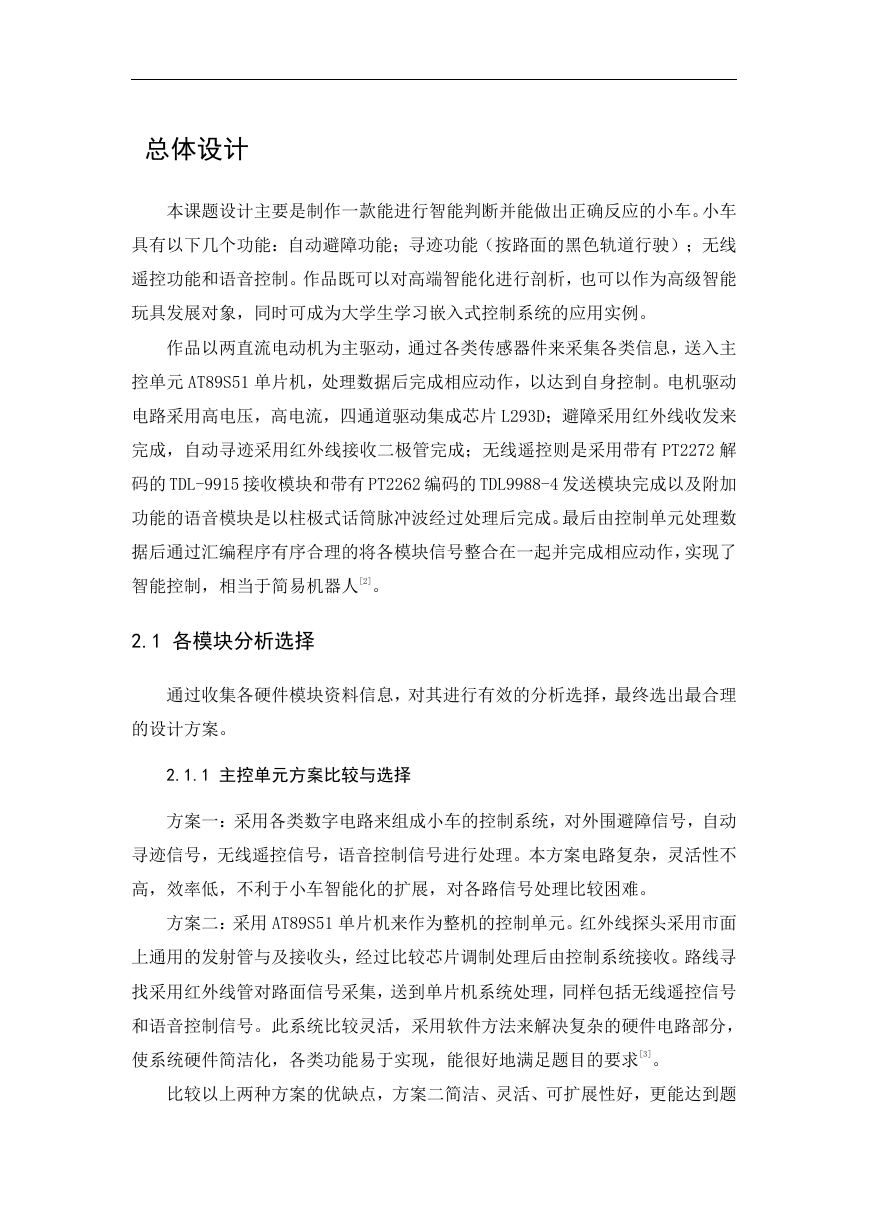 总体设计

本课题设计主要是制作一款能进行智能判断并能做出正确反应的小车。小车具有以下几个功能：自动避障功能；寻迹功能（按路面的黑色轨道行驶）；无线遥控功能和语音控制。作品既可以对高端智能化进行剖析，也可以作为高级智能玩具发展对象，同时可成为大学生学习嵌入式控制系统的应用实例。

作品以两直流电动机为主驱动，通过各类传感器件来采集各类信息，送入主控单元 AT89S51 单片机，处理数据后完成相应动作，以达到自身控制。电机驱动电路采用高电压，高电流，四通道驱动集成芯片 L293D；避障采用红外线收发来完成，自动寻迹采用红外线接收二极管完成；无线遥控则是采用带有 PT2272 解码的 TDL-9915 接收模块和带有 PT2262 编码的 TDL9988-4 发送模块完成以及附加功能的语音模块是以柱极式话筒脉冲波经过处理后完成。最后由控制单元处理数据后通过汇编程序有序合理的将各模块信号整合在一起并完成相应动作，实现了智能控制，相当于简易机器人$^{[2]}$。

2.1 各模块分析选择

通过收集各硬件模块资料信息，对其进行有效的分析选择，最终选出最合理的设计方案。

2.1.1 主控单元方案比较与选择

方案一：采用各类数字电路来组成小车的控制系统，对外围避障信号，自动寻迹信号，无线遥控信号，语音控制信号进行处理。本方案电路复杂，灵活性不高，效率低，不利于小车智能化的扩展，对各路信号处理比较困难。

方案二：采用 AT89S51 单片机来作为整机的控制单元。红外线探头采用市面上通用的发射管与及接收头，经过比较芯片调制处理后由控制系统接收。路线寻找采用红外线管对路面信号采集，送到单片机系统处理，同样包括无线遥控信号和语音控制信号。此系统比较灵活，采用软件方法来解决复杂的硬件电路部分，使系统硬件简洁化，各类功能易于实现，能很好地满足题目的要求$^{[3]}$。

比较以上两种方案的优缺点，方案二简洁、灵活、可扩展性好，更能达到题